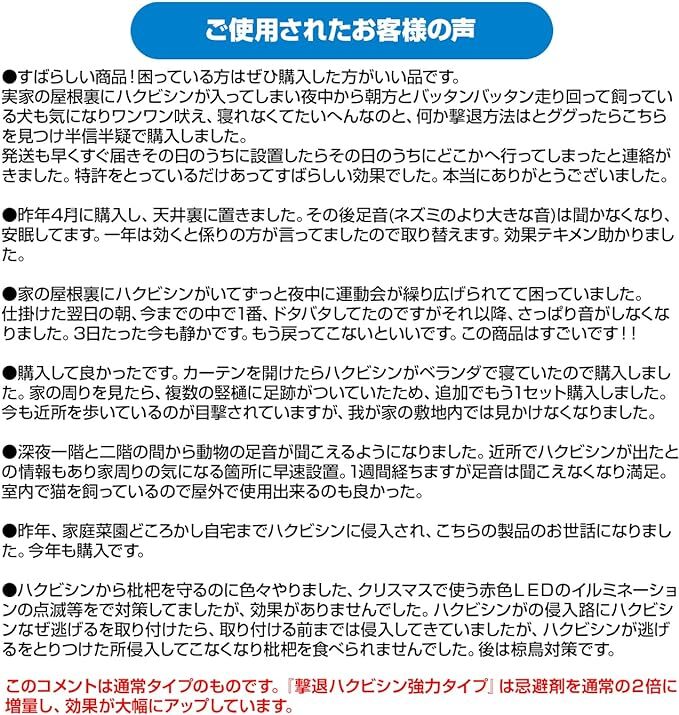 ご使用されたお客様の声

●すばらしい商品！困っている方はぜひ購入した方がいい品です。
実家の屋根裏にハクビシンが入ってしまい夜中から朝方とバッタンバッタン走り回って飼っている犬も気になりワンワン吠え、寝れなくてたいへんなのと、何か撃退方法はとググったらこちらを見つけ半信半疑で購入しました。
発送も早くすぐ届きその日のうちに設置したらその日のうちにどこかへ行ってしまったと連絡がきました。特許をとっているだけあってすばらしい効果でした。本当にありがとうございました。

●昨年4月に購入し、天井裏に置きました。その後足音(ネズミのより大きな音)は聞かなくなり、安眠してます。一年は効くと係りの方が言ってましたので取り替えます。効果テキメン助かりました。

●家の屋根裏にハクビシンがいてずっと夜中に運動会が繰り広げられてて困っていました。
仕掛けた翌日の朝、今までの中で1番、ドタバタしてたのですがそれ以降、さっぱり音がしなくなりました。3日たった今も静かです。もう戻ってこないといいです。この商品はすごいです！！

●購入して良かったです。カーテンを開けたらハクビシンがベランダで寝ていたので購入しました。家の周りを見たら、複数の竪樋に足跡がついていたため、追加でもう1セット購入しました。今も近所を歩いているのが目撃されていますが、我が家の敷地内では見かけなくなりました。

●深夜一階と二階の間から動物の足音が聞こえるようになりました。近所でハクビシンが出たとの情報もあり家周りの気になる箇所に早速設置。1週間経ちますが足音は聞こえなくなり満足。室内で猫を飼っているので屋外で使用出来るのも良かった。

●昨年、家庭菜園どころかし自宅までハクビシンに侵入され、こちらの製品のお世話になりました。今年も購入です。

●ハクビシンから枇杷を守るのに色々やりました、クリスマスで使う赤色LEDのイルミネーションの点滅等をで対策してましたが、効果がありませんでした。ハクビシンがの侵入路にハクビシンなぜ逃げるを取り付けたら、取り付ける前までは侵入してきていましたが、ハクビシンが逃げるをとりつけた所侵入してこなくなり枇杷を食べられませんでした。後は椋鳥対策です。

このコメントは通常タイプのものです。『撃退ハクビシン強力タイプ』は忌避剤を通常の2倍に増量し、効果が大幅にアップしています。